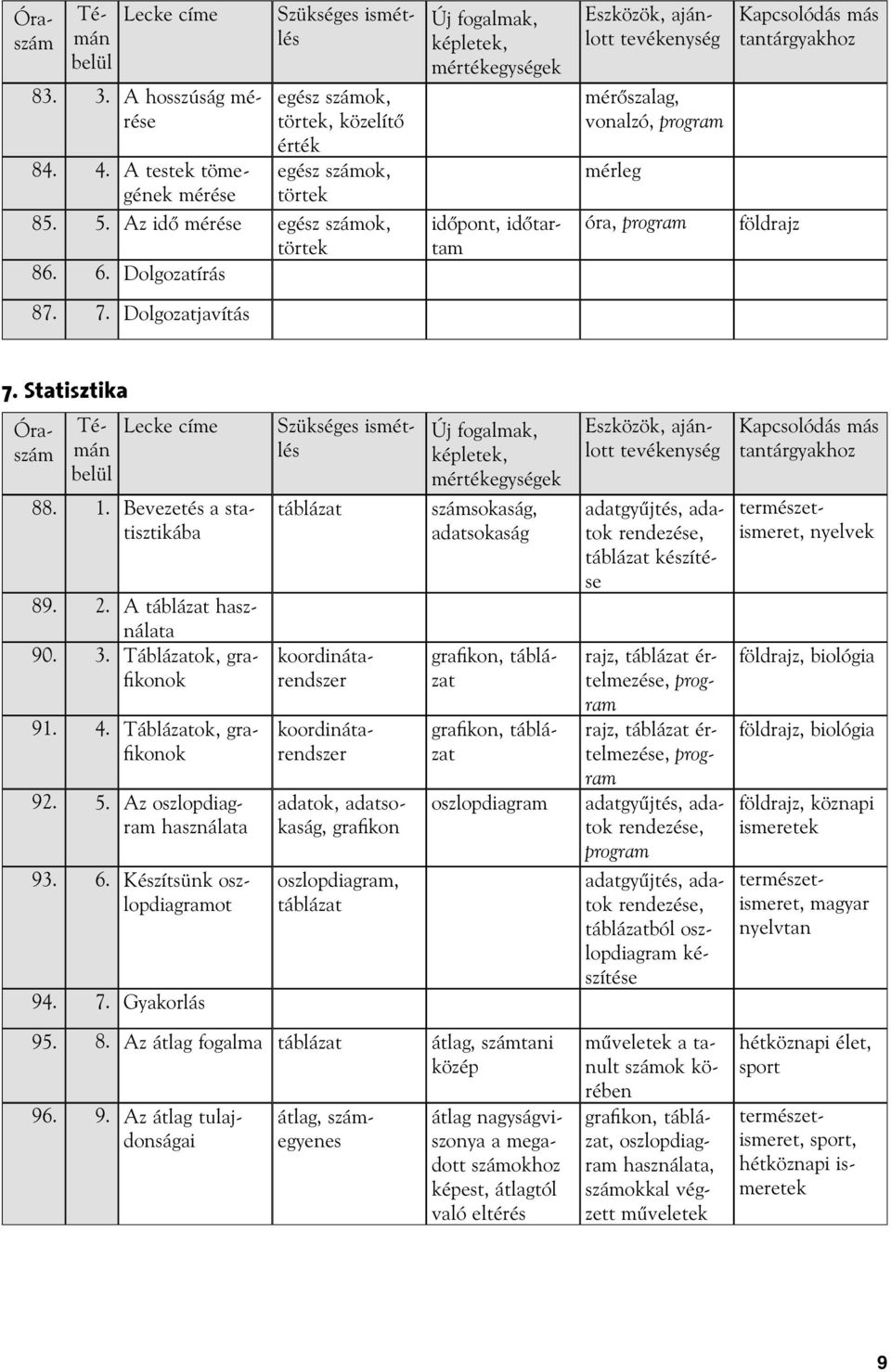 | Óraszám | Témán belül | Lecke címe | Szükséges ismétlés | Új fogalmak, képletek, mértékegységek | Eszközök, ajánlott tevékenység | Kapcsolódás más tantárgyakhoz |
|---|---|---|---|---|---|---|
| 83. | 3. | A hosszúság mérése | egész számok, törtek, közelítő érték | | mérőszalag, vonalzó, program | |
| 84. | 4. | A testek tömegének mérése | egész számok, törtek | | mérleg | |
| 85. | 5. | Az idő mérése | egész számok, törtek | időpont, időtartam | óra, program | földrajz |
| 86. | 6. | Dolgozatírás | | | | |
| 87. | 7. | Dolgozatjavítás | | | | |

7. Statisztika

| Óraszám | Témán belül | Lecke címe | Szükséges ismétlés | Új fogalmak, képletek, mértékegységek | Eszközök, ajánlott tevékenység | Kapcsolódás más tantárgyakhoz |
|---|---|---|---|---|---|---|
| 88. | 1. | Bevezetés a statisztikába | táblázat | számsokaság, adatsokaság | adatgyűjtés, adatok rendezése, táblázat készítése | természetismeret, nyelvek |
| 89. | 2. | A táblázat használata | | | | |
| 90. | 3. | Táblázatok, grafikonok | koordinátarendszer | grafikon, táblázat | rajz, táblázat értelmezése, program | földrajz, biológia |
| 91. | 4. | Táblázatok, grafikonok | koordinátarendszer | grafikon, táblázat | rajz, táblázat értelmezése, program | földrajz, biológia |
| 92. | 5. | Az oszlopdiagram használata | adatok, adatsokaság, grafikon | oszlopdiagram | adatgyűjtés, adatok rendezése, program | földrajz, köznapi ismeretek |
| 93. | 6. | Készítsünk oszlopdiagramot | oszlopdiagram, táblázat | | adatgyűjtés, adatok rendezése, táblázatból oszlopdiagram készítése | természetismeret, magyar nyelvtan |
| 94. | 7. | Gyakorlás | | | | |
| 95. | 8. | Az átlag fogalma | táblázat | átlag, számtani közép | műveletek a tanult számok körében | hétköznapi élet, sport |
| 96. | 9. | Az átlag tulajdonságai | átlag, számegyenes | átlag nagyságviszonya a megadott számokhoz képest, átlagtól való eltérés | grafikon, táblázat, oszlopdiagram használata, számokkal végzett műveletek | természetismeret, sport, hétköznapi ismeretek |

9